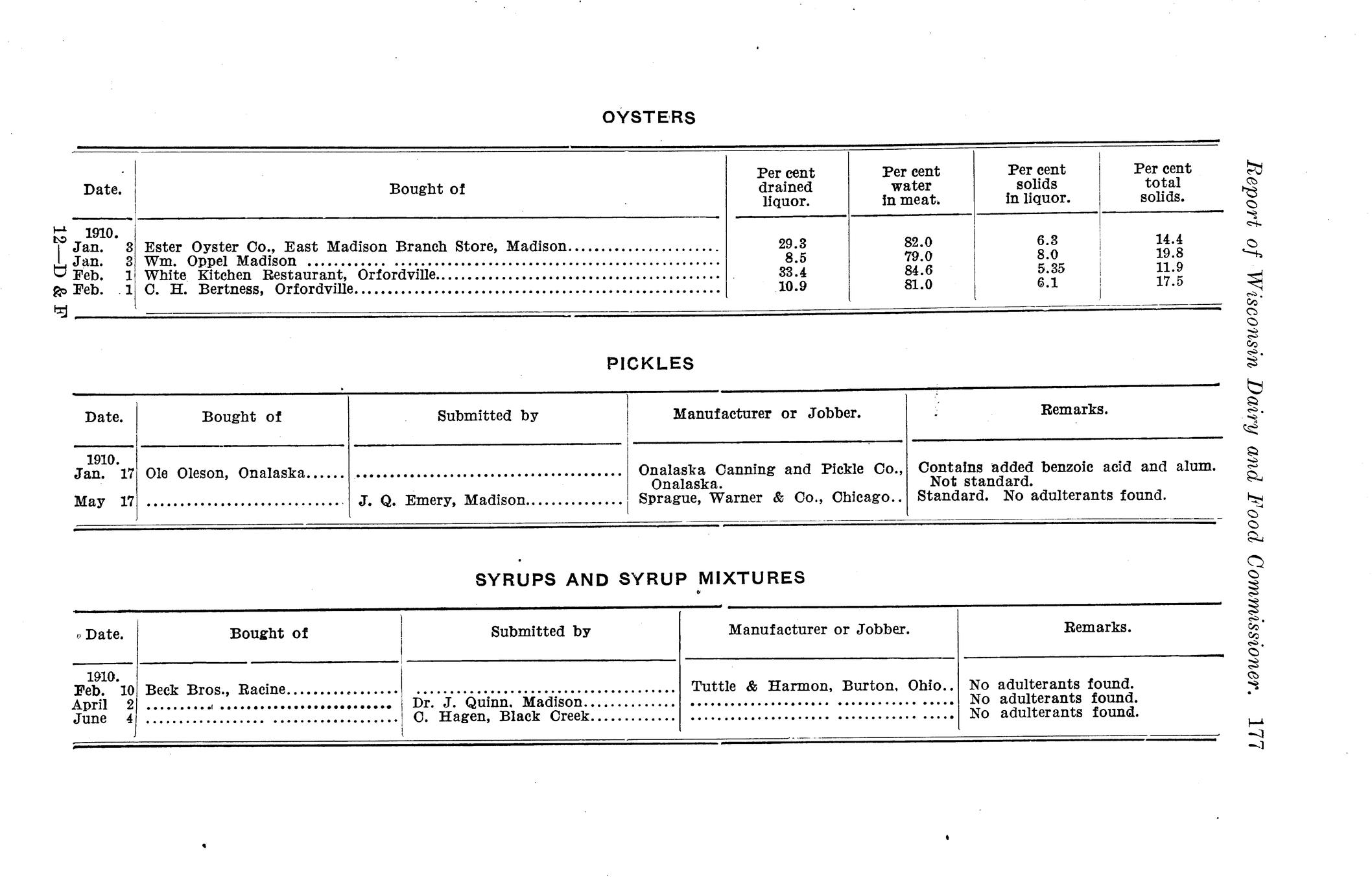 Report of Wisconsin Dairy and Food Commissioner. 177

OYSTERS

| Date. | Bought of | Per cent drained liquor. | Per cent water in meat. | Per cent solids in liquor. | Per cent total solids. |
|---|---|---|---|---|---|
| 1910. | | | | | |
| Jan. 3 | Ester Oyster Co., East Madison Branch Store, Madison | 29.3 | 82.0 | 6.3 | 14.4 |
| Jan. 3 | Wm. Oppel Madison | 8.5 | 79.0 | 8.0 | 19.8 |
| Feb. 1 | White Kitchen Restaurant, Orfordville | 33.4 | 84.6 | 5.35 | 11.9 |
| Feb. 1 | C. H. Bertness, Orfordville | 10.9 | 81.0 | 6.1 | 17.5 |

PICKLES

| Date. | Bought of | Submitted by | Manufacturer or Jobber. | Remarks. |
|---|---|---|---|---|
| 1910. | | | | |
| Jan. 17 | Ole Oleson, Onalaska | | Onalaska Canning and Pickle Co., Onalaska. | Contains added benzoic acid and alum. Not standard. |
| May 17 | | J. Q. Emery, Madison | Sprague, Warner & Co., Chicago | Standard. No adulterants found. |

SYRUPS AND SYRUP MIXTURES

| Date. | Bought of | Submitted by | Manufacturer or Jobber. | Remarks. |
|---|---|---|---|---|
| 1910. | | | | |
| Feb. 10 | Beck Bros., Racine | | Tuttle & Harmon, Burton, Ohio | No adulterants found. |
| April 2 | | Dr. J. Quinn, Madison | | No adulterants found. |
| June 4 | | C. Hagen, Black Creek | | No adulterants found. |

12—D & F